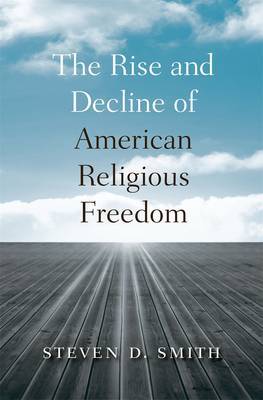 The Rise and Decline of American Religious Freedom

STEVEN D. SMITH